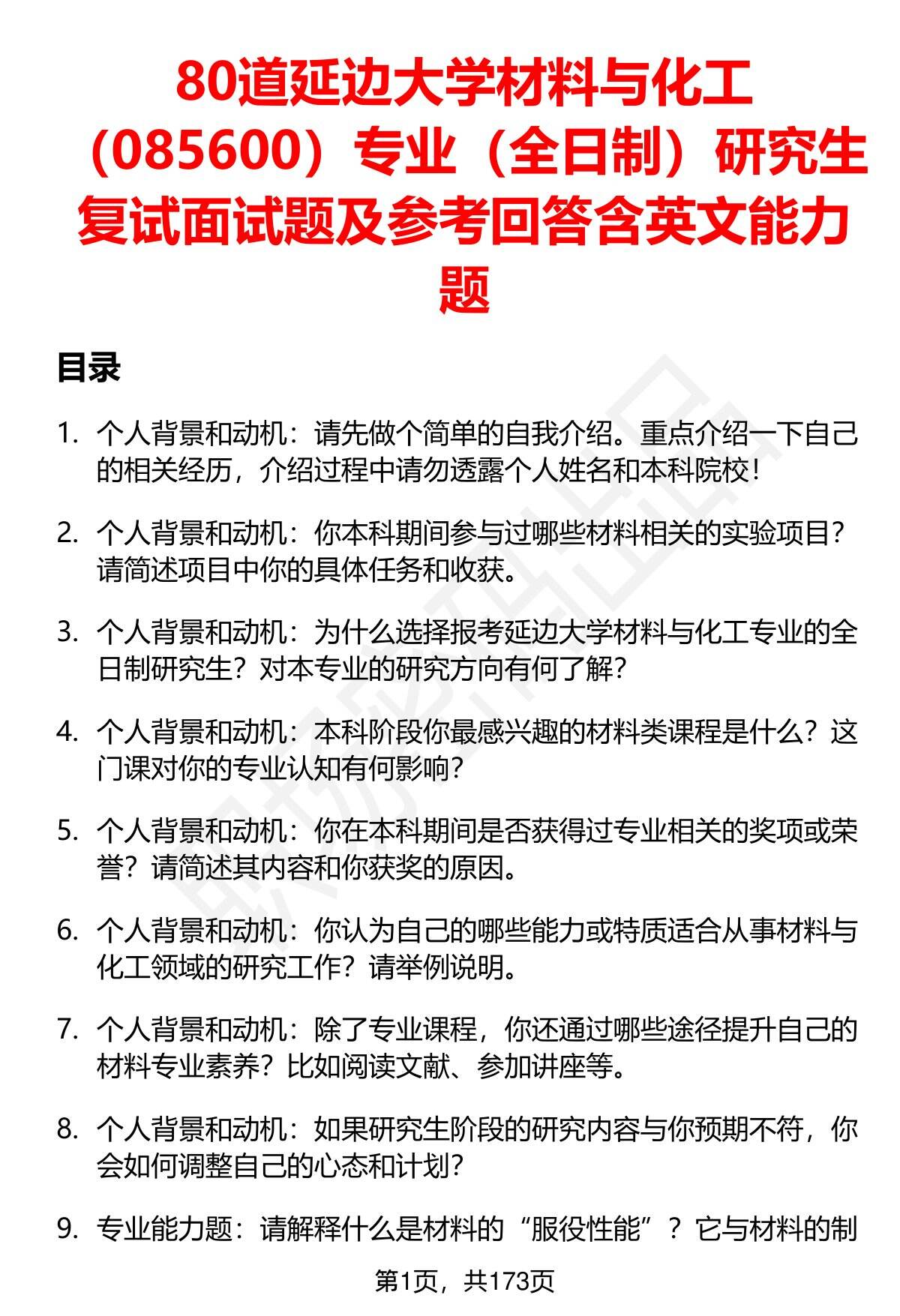 80道延边大学材料与化工（085600）专业（全日制）研究生复试面试题及参考回答含英文能力题

目录

1. 个人背景和动机：请先做个简单的自我介绍。重点介绍一下自己的相关经历，介绍过程中请勿透露个人姓名和本科院校！

2. 个人背景和动机：你本科期间参与过哪些材料相关的实验项目？请简述项目中你的具体任务和收获。

3. 个人背景和动机：为什么选择报考延边大学材料与化工专业的全日制研究生？对本专业的研究方向有何了解？

4. 个人背景和动机：本科阶段你最感兴趣的材料类课程是什么？这门课对你的专业认知有何影响？

5. 个人背景和动机：你在本科期间是否获得过专业相关的奖项或荣誉？请简述其内容和你获奖的原因。

6. 个人背景和动机：你认为自己的哪些能力或特质适合从事材料与化工领域的研究工作？请举例说明。

7. 个人背景和动机：除了专业课程，你还通过哪些途径提升自己的材料专业素养？比如阅读文献、参加讲座等。

8. 个人背景和动机：如果研究生阶段的研究内容与你预期不符，你会如何调整自己的心态和计划？

9. 专业能力题：请解释什么是材料的“服役性能”？它与材料的制

第1页，共173页